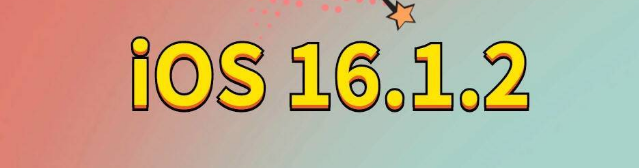 iOS 16.1.2